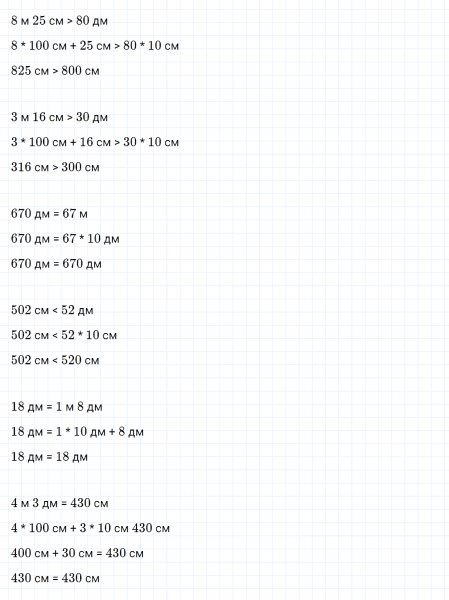 8 м 25 см > 80 дм

8 * 100 см + 25 см > 80 * 10 см

825 см > 800 см

3 м 16 см > 30 дм

3 * 100 см + 16 см > 30 * 10 см

316 см > 300 см

670 дм = 67 м

670 дм = 67 * 10 дм

670 дм = 670 дм

502 см < 52 дм

502 см < 52 * 10 см

502 см < 520 см

18 дм = 1 м 8 дм

18 дм = 1 * 10 дм + 8 дм

18 дм = 18 дм

4 м 3 дм = 430 см

4 * 100 см + 3 * 10 см 430 см

400 см + 30 см = 430 см

430 см = 430 см